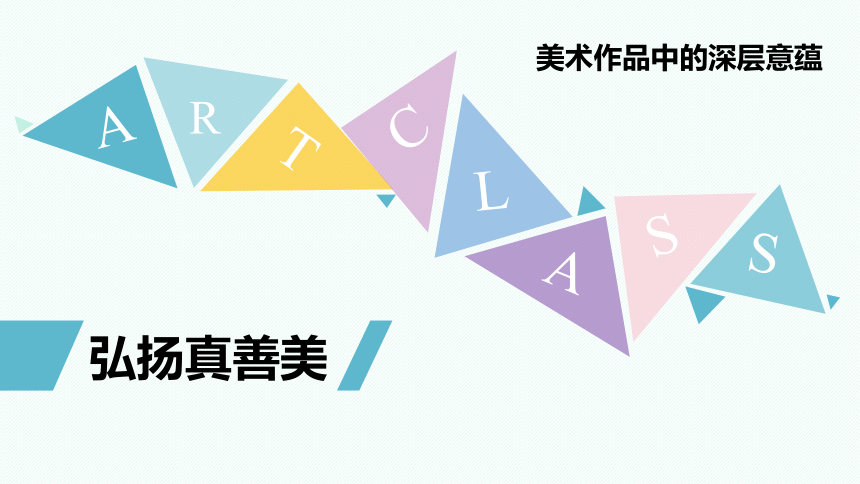 美术作品中的深层意蕴

A R T C L A S S

弘扬真善美